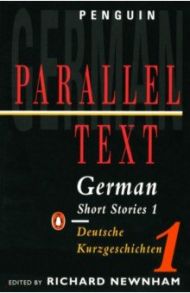 PENGUIN

GERMAN

PARALLEL TEXT

German
Short Stories 1

Deutsche
Kurzgeschichten 1

EDITED BY RICHARD NEWNHAM